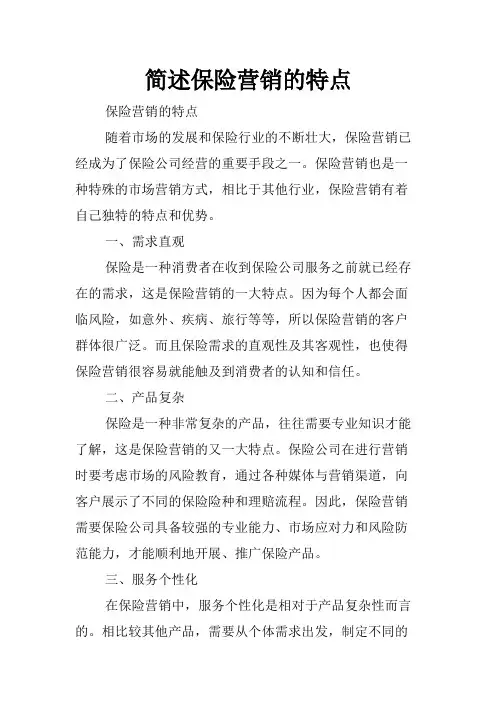 简述保险营销的特点

保险营销的特点

随着市场的发展和保险行业的不断壮大，保险营销已经成为了保险公司经营的重要手段之一。保险营销也是一种特殊的市场营销方式，相比于其他行业，保险营销有着自己独特的特点和优势。

一、需求直观

保险是一种消费者在收到保险公司服务之前就已经存在的需求，这是保险营销的一大特点。因为每个人都会面临风险，如意外、疾病、旅行等等，所以保险营销的客户群体很广泛。而且保险需求的直观性及其客观性，也使得保险营销很容易就能触及到消费者的认知和信任。

二、产品复杂

保险是一种非常复杂的产品，往往需要专业知识才能了解，这是保险营销的又一大特点。保险公司在进行营销时要考虑市场的风险教育，通过各种媒体与营销渠道，向客户展示了不同的保险险种和理赔流程。因此，保险营销需要保险公司具备较强的专业能力、市场应对力和风险防范能力，才能顺利地开展、推广保险产品。

三、服务个性化

在保险营销中，服务个性化是相对于产品复杂性而言的。相比较其他产品，需要从个体需求出发，制定不同的